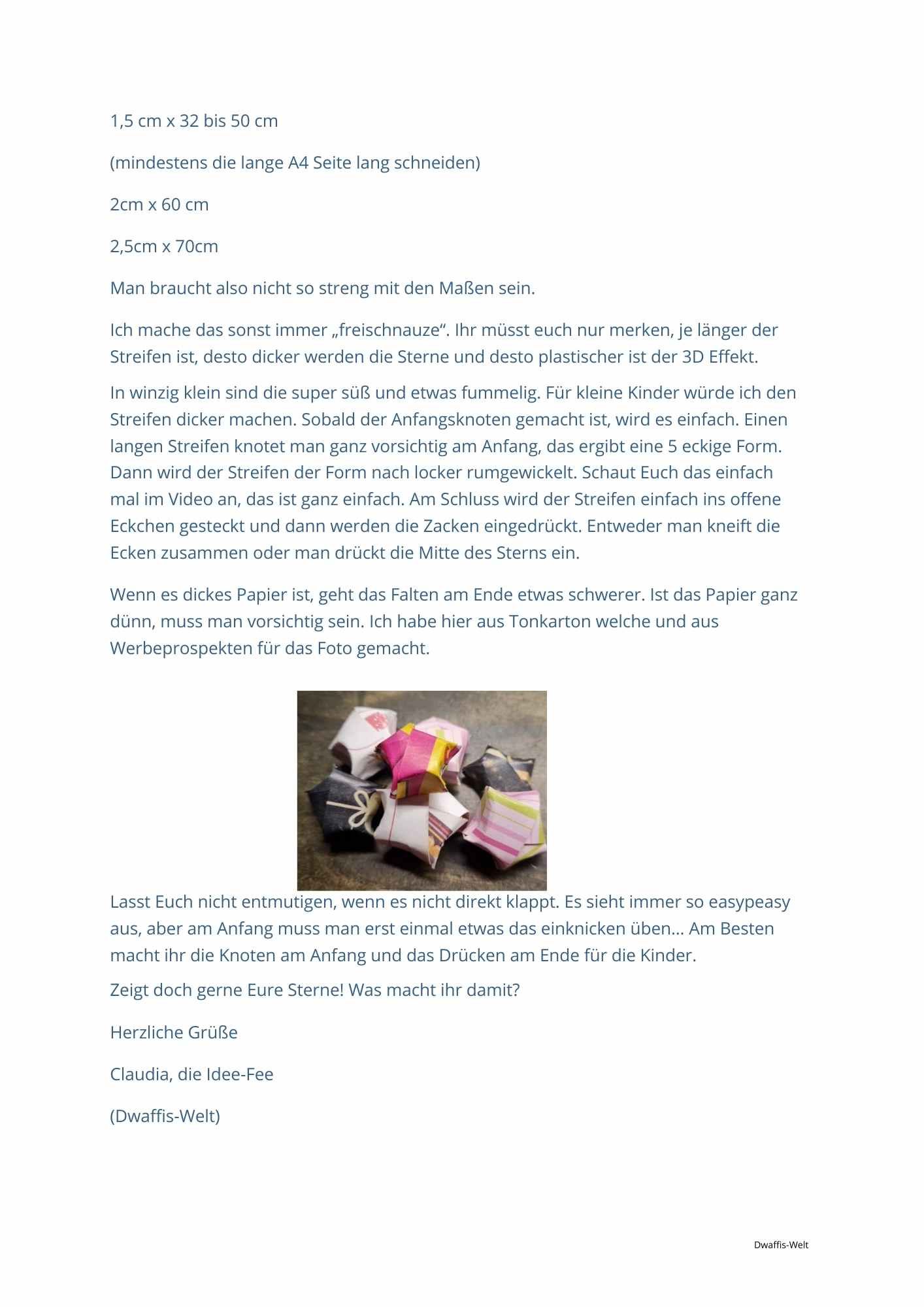 1,5 cm x 32 bis 50 cm

(mindestens die lange A4 Seite lang schneiden)

2cm x 60 cm

2,5cm x 70cm

Man braucht also nicht so streng mit den Maßen sein.

Ich mache das sonst immer „freischnauze“. Ihr müsst euch nur merken, je länger der Streifen ist, desto dicker werden die Sterne und desto plastischer ist der 3D Effekt.

In winzig klein sind die super süß und etwas fummelig. Für kleine Kinder würde ich den Streifen dicker machen. Sobald der Anfangsknoten gemacht ist, wird es einfach. Einen langen Streifen knotet man ganz vorsichtig am Anfang, das ergibt eine 5 eckige Form. Dann wird der Streifen der Form nach locker rumgewickelt. Schaut Euch das einfach mal im Video an, das ist ganz einfach. Am Schluss wird der Streifen einfach ins offene Eckchen gesteckt und dann werden die Zacken eingedrückt. Entweder man kneift die Ecken zusammen oder man drückt die Mitte des Sterns ein.

Wenn es dickes Papier ist, geht das Falten am Ende etwas schwerer. Ist das Papier ganz dünn, muss man vorsichtig sein. Ich habe hier aus Tonkarton welche und aus Werbeprospekten für das Foto gemacht.

Lasst Euch nicht entmutigen, wenn es nicht direkt klappt. Es sieht immer so easypeasy aus, aber am Anfang muss man erst einmal etwas das einknicken üben… Am Besten macht ihr die Knoten am Anfang und das Drücken am Ende für die Kinder.

Zeigt doch gerne Eure Sterne! Was macht ihr damit?

Herzliche Grüße

Claudia, die Idee-Fee

(Dwaffis-Welt)

Dwaffis-Welt